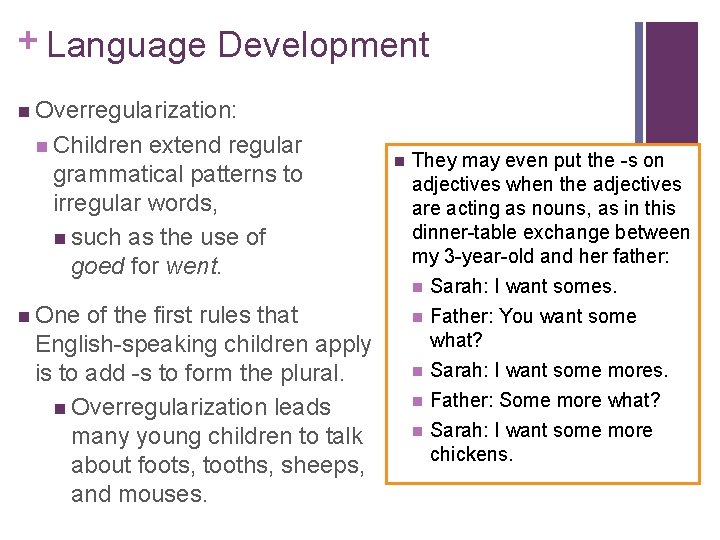 + Language Development

Overregularization:

Children extend regular grammatical patterns to irregular words,

such as the use of goed for went.

One of the first rules that English-speaking children apply is to add -s to form the plural.

Overregularization leads many young children to talk about foots, tooths, sheeps, and mouses.

They may even put the -s on adjectives when the adjectives are acting as nouns, as in this dinner-table exchange between my 3-year-old and her father:

Sarah: I want somes.

Father: You want some what?

Sarah: I want some mores.

Father: Some more what?

Sarah: I want some more chickens.